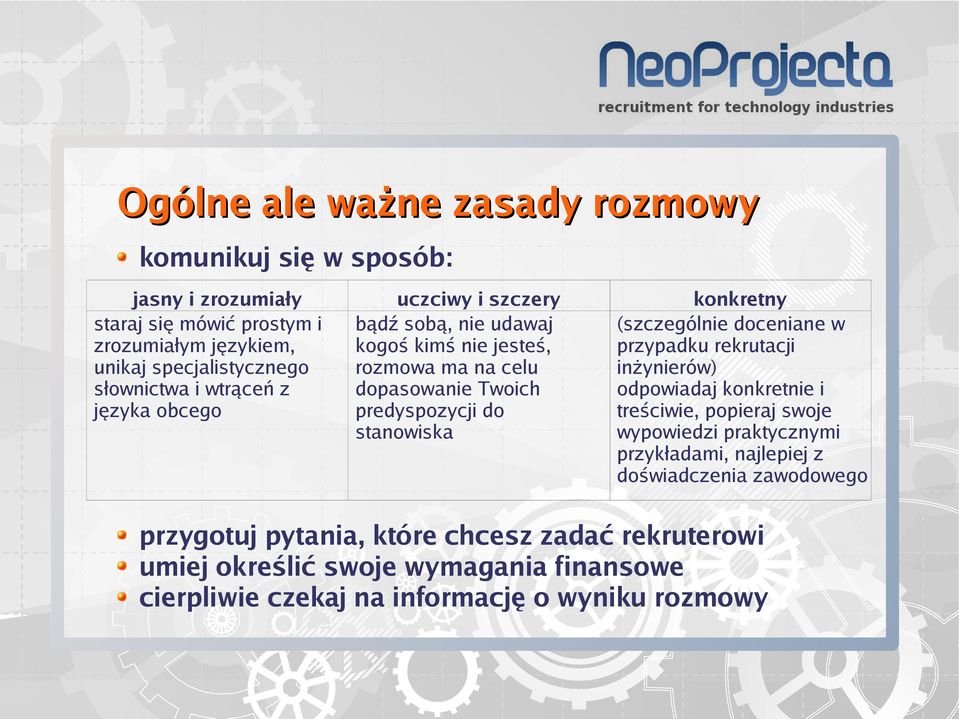 NeoProjecta
recruitment for technology industries

Ogólne ale ważne zasady rozmowy

komunikuj się w sposób:

| jasny i zrozumiały | uczciwy i szczery | konkretny |
|---|---|---|
| staraj się mówić prostym i zrozumiałym językiem, unikaj specjalistycznego słownictwa i wtrąceń z języka obcego | bądź sobą, nie udawaj kogoś kimś nie jesteś, rozmowa ma na celu dopasowanie Twoich predyspozycji do stanowiska | (szczególnie doceniane w przypadku rekrutacji inżynierów) odpowiadaj konkretnie i treściwie, popieraj swoje wypowiedzi praktycznymi przykładami, najlepiej z doświadczenia zawodowego |

przygotuj pytania, które chcesz zadać rekruterowi
umiej określić swoje wymagania finansowe
cierpliwie czekaj na informację o wyniku rozmowy